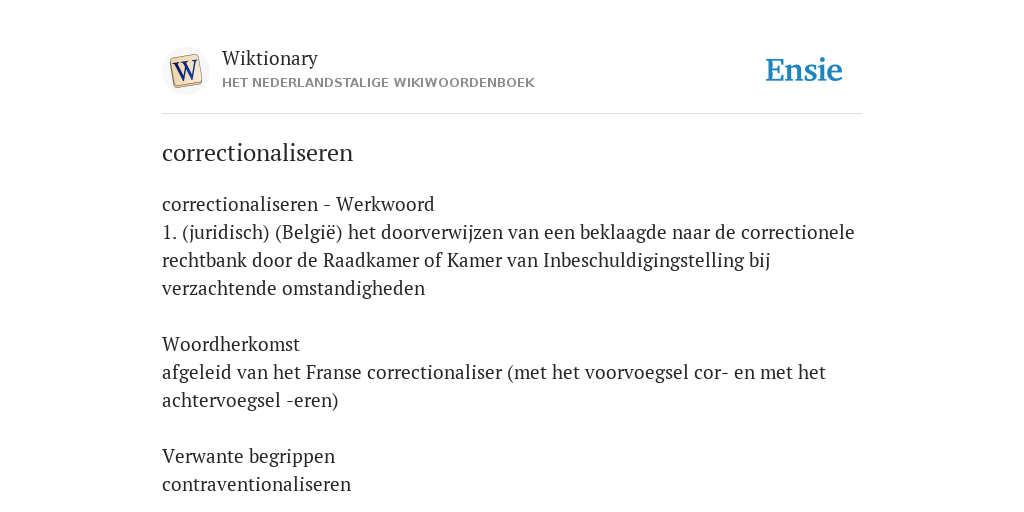 W

Wiktionary
HET NEDERLANDSTALIGE WIKIWOORDENBOEK

Ensie

correctionaliseren

correctionaliseren - Werkwoord
1. (juridisch) (België) het doorverwijzen van een beklaagde naar de correctionele rechtbank door de Raadkamer of Kamer van Inbeschuldigingstelling bij verzachtende omstandigheden

Woordherkomst
afgeleid van het Franse correctionaliser (met het voorvoegsel cor- en met het achtervoegsel -eren)

Verwante begrippen
contraventionaliseren